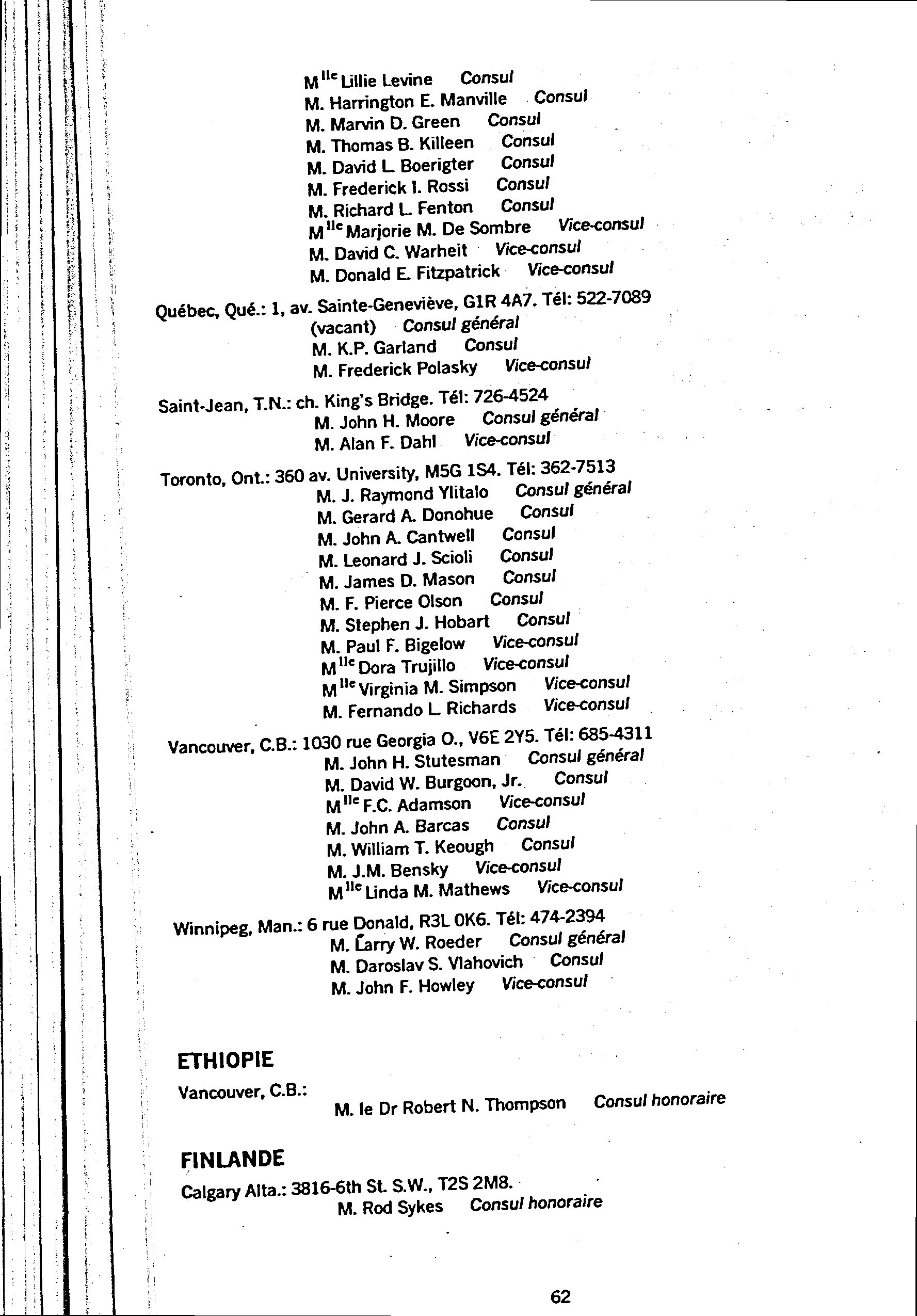 M$^{lle}$ Lillie Levine Consul
M. Harrington E. Manville Consul
M. Marvin D. Green Consul
M. Thomas B. Killeen Consul
M. David L. Boerigter Consul
M. Frederick I. Rossi Consul
M. Richard L. Fenton Consul
M$^{lle}$ Marjorie M. De Sombre Vice-consul
M. David C. Warheit Vice-consul
M. Donald E. Fitzpatrick Vice-consul

Québec, Qué.: 1, av. Sainte-Geneviève, G1R 4A7. Tél: 522-7089
(vacant) Consul général
M. K.P. Garland Consul
M. Frederick Polasky Vice-consul

Saint-Jean, T.N.: ch. King's Bridge. Tél: 726-4524
M. John H. Moore Consul général
M. Alan F. Dahl Vice-consul

Toronto, Ont.: 360 av. University, M5G 1S4. Tél: 362-7513
M. J. Raymond Ylitalo Consul général
M. Gerard A. Donohue Consul
M. John A. Cantwell Consul
M. Leonard J. Scioli Consul
M. James D. Mason Consul
M. F. Pierce Olson Consul
M. Stephen J. Hobart Consul
M. Paul F. Bigelow Vice-consul
M$^{lle}$ Dora Trujillo Vice-consul
M$^{lle}$ Virginia M. Simpson Vice-consul
M. Fernando L. Richards Vice-consul

Vancouver, C.B.: 1030 rue Georgia O., V6E 2Y5. Tél: 685-4311
M. John H. Stutesman Consul général
M. David W. Burgoon, Jr. Consul
M$^{lle}$ F.C. Adamson Vice-consul
M. John A. Barcas Consul
M. William T. Keough Consul
M. J.M. Bensky Vice-consul
M$^{lle}$ Linda M. Mathews Vice-consul

Winnipeg, Man.: 6 rue Donald, R3L 0K6. Tél: 474-2394
M. Larry W. Roeder Consul général
M. Daroslav S. Vlahovich Consul
M. John F. Howley Vice-consul

ETHIOPIE
Vancouver, C.B.:
M. le Dr Robert N. Thompson Consul honoraire

FINLANDE
Calgary Alta.: 3816-6th St. S.W., T2S 2M8.
M. Rod Sykes Consul honoraire

62